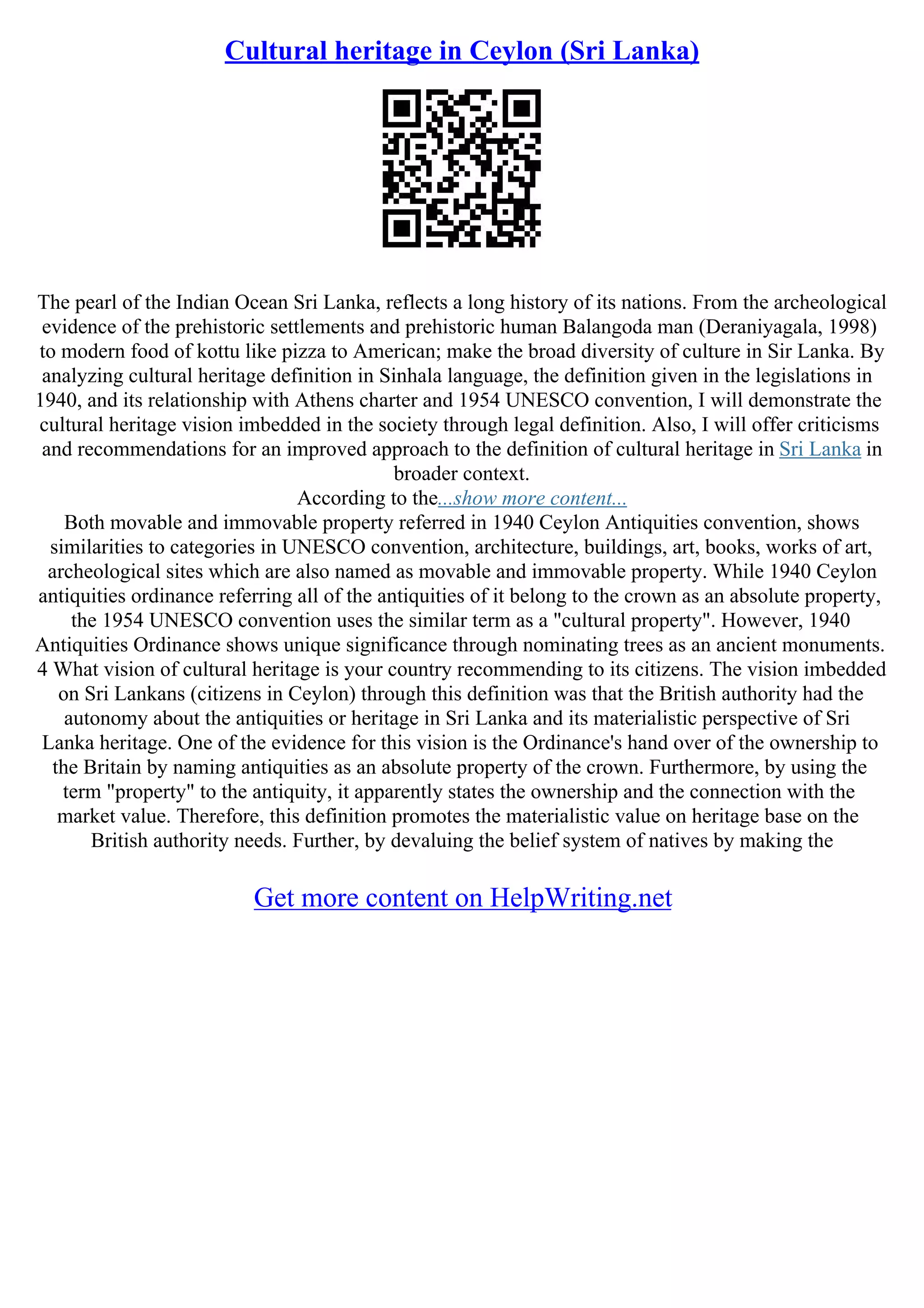 Cultural heritage in Ceylon (Sri Lanka)

The pearl of the Indian Ocean Sri Lanka, reflects a long history of its nations. From the archeological evidence of the prehistoric settlements and prehistoric human Balangoda man (Deraniyagala, 1998) to modern food of kottu like pizza to American; make the broad diversity of culture in Sir Lanka. By analyzing cultural heritage definition in Sinhala language, the definition given in the legislations in 1940, and its relationship with Athens charter and 1954 UNESCO convention, I will demonstrate the cultural heritage vision imbedded in the society through legal definition. Also, I will offer criticisms and recommendations for an improved approach to the definition of cultural heritage in Sri Lanka in broader context.

According to the...show more content...

Both movable and immovable property referred in 1940 Ceylon Antiquities convention, shows similarities to categories in UNESCO convention, architecture, buildings, art, books, works of art, archeological sites which are also named as movable and immovable property. While 1940 Ceylon antiquities ordinance referring all of the antiquities of it belong to the crown as an absolute property, the 1954 UNESCO convention uses the similar term as a "cultural property". However, 1940 Antiquities Ordinance shows unique significance through nominating trees as an ancient monuments. 4 What vision of cultural heritage is your country recommending to its citizens. The vision imbedded on Sri Lankans (citizens in Ceylon) through this definition was that the British authority had the autonomy about the antiquities or heritage in Sri Lanka and its materialistic perspective of Sri Lanka heritage. One of the evidence for this vision is the Ordinance's hand over of the ownership to the Britain by naming antiquities as an absolute property of the crown. Furthermore, by using the term "property" to the antiquity, it apparently states the ownership and the connection with the market value. Therefore, this definition promotes the materialistic value on heritage base on the British authority needs. Further, by devaluing the belief system of natives by making the

Get more content on HelpWriting.net